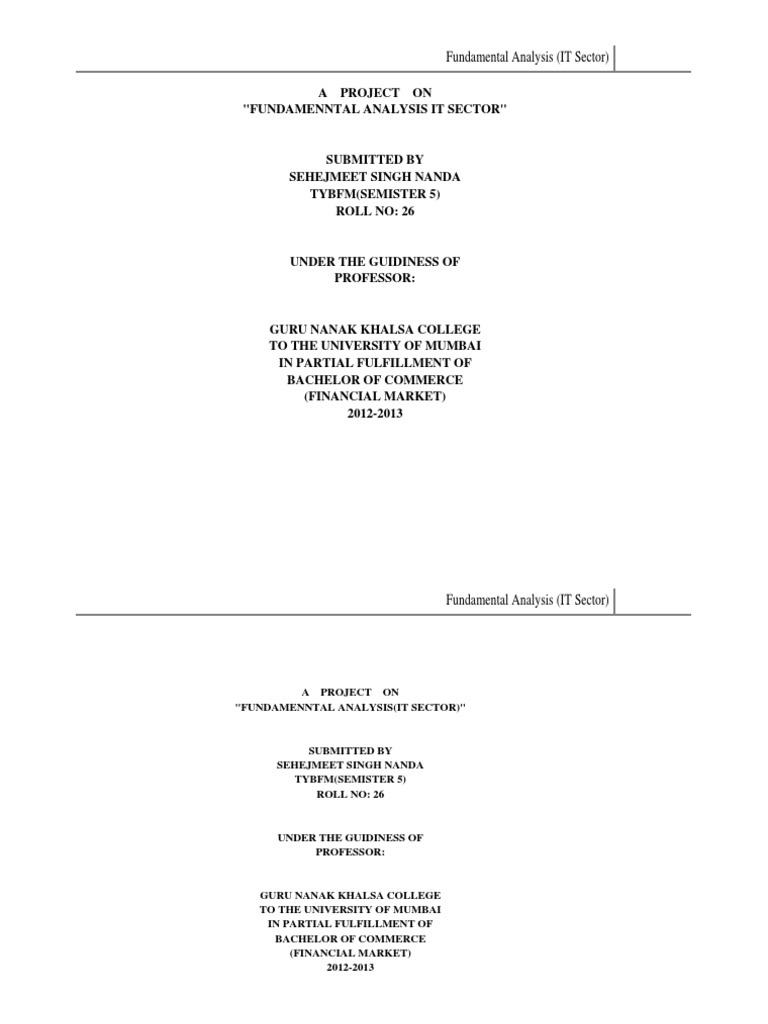 Fundamental Analysis (IT Sector)

A PROJECT ON
"FUNDAMENNTAL ANALYSIS IT SECTOR"

SUBMITTED BY
SEHEJMEET SINGH NANDA
TYBFM(SEMISTER 5)
ROLL NO: 26

UNDER THE GUIDINESS OF
PROFESSOR:

GURU NANAK KHALSA COLLEGE
TO THE UNIVERSITY OF MUMBAI
IN PARTIAL FULFILLMENT OF
BACHELOR OF COMMERCE
(FINANCIAL MARKET)
2012-2013

Fundamental Analysis (IT Sector)

A PROJECT ON
"FUNDAMENNTAL ANALYSIS(IT SECTOR)"

SUBMITTED BY
SEHEJMEET SINGH NANDA
TYBFM(SEMISTER 5)
ROLL NO: 26

UNDER THE GUIDINESS OF
PROFESSOR:

GURU NANAK KHALSA COLLEGE
TO THE UNIVERSITY OF MUMBAI
IN PARTIAL FULFILLMENT OF
BACHELOR OF COMMERCE
(FINANCIAL MARKET)
2012-2013